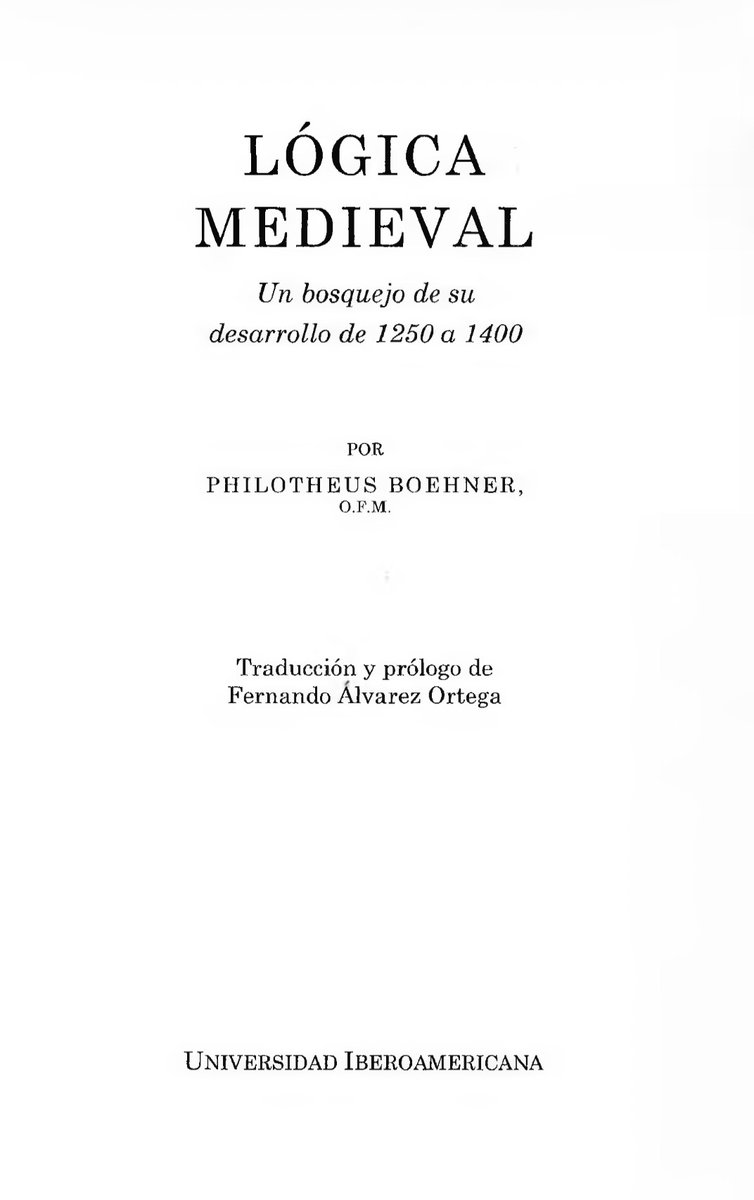 LÓGICA MEDIEVAL

Un bosquejo de su desarrollo de 1250 a 1400

POR

PHILOTHEUS BOEHNER, O.F.M.

Traducción y prólogo de Fernando Álvarez Ortega

UNIVERSIDAD IBEROAMERICANA